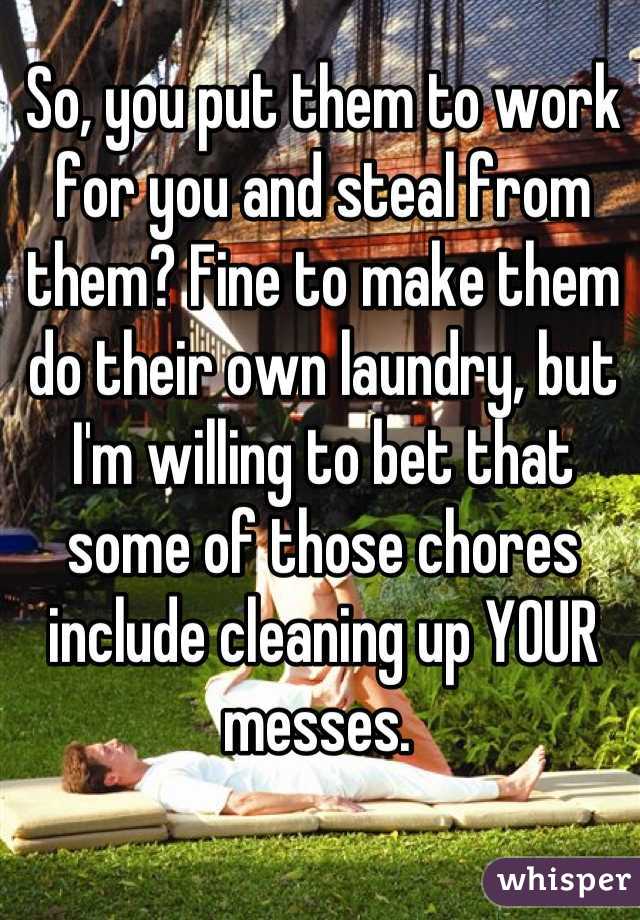 So, you put them to work for you and steal from them? Fine to make them do their own laundry, but I'm willing to bet that some of those chores include cleaning up YOUR messes.

whisper